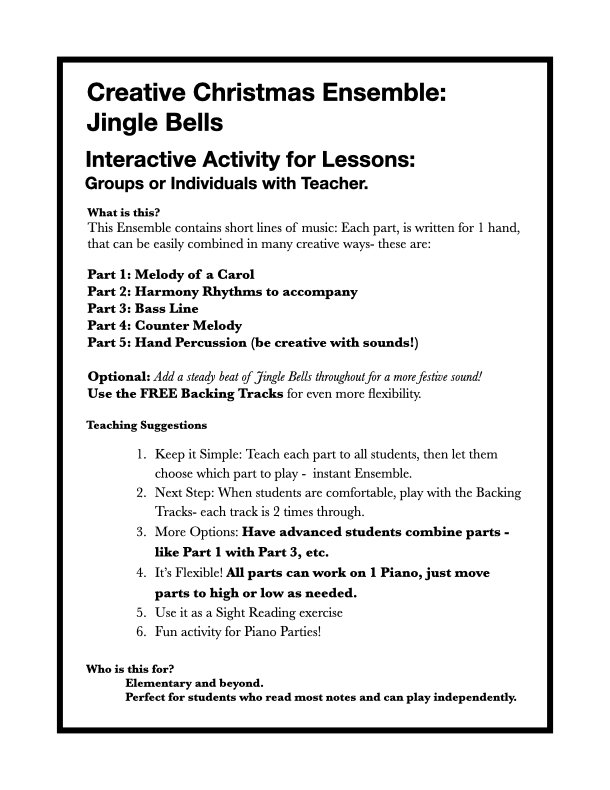 Creative Christmas Ensemble: Jingle Bells

Interactive Activity for Lessons:
Groups or Individuals with Teacher.

What is this?
This Ensemble contains short lines of music: Each part, is written for 1 hand, that can be easily combined in many creative ways- these are:

Part 1: Melody of a Carol
Part 2: Harmony Rhythms to accompany
Part 3: Bass Line
Part 4: Counter Melody
Part 5: Hand Percussion (be creative with sounds!)

Optional: Add a steady beat of Jingle Bells throughout for a more festive sound!
Use the FREE Backing Tracks for even more flexibility.

Teaching Suggestions

1. Keep it Simple: Teach each part to all students, then let them choose which part to play - instant Ensemble.
2. Next Step: When students are comfortable, play with the Backing Tracks- each track is 2 times through.
3. More Options: Have advanced students combine parts - like Part 1 with Part 3, etc.
4. It's Flexible! All parts can work on 1 Piano, just move parts to high or low as needed.
5. Use it as a Sight Reading exercise
6. Fun activity for Piano Parties!

Who is this for?
Elementary and beyond.
Perfect for students who read most notes and can play independently.